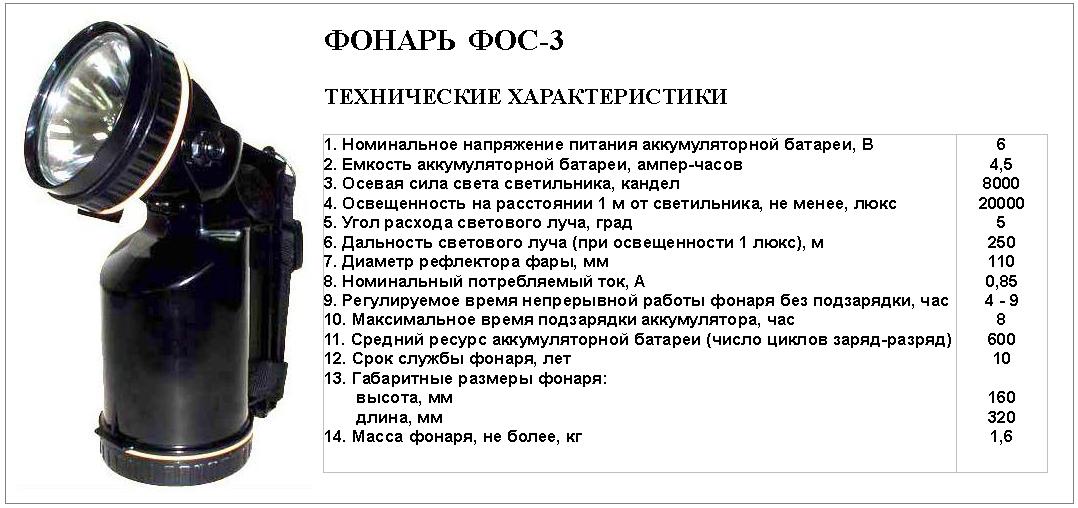 ФОНАРЬ ФОС-3

ТЕХНИЧЕСКИЕ ХАРАКТЕРИСТИКИ

| | |
|---|---|
| 1. Номинальное напряжение питания аккумуляторной батареи, В | 6 |
| 2. Емкость аккумуляторной батареи, ампер-часов | 4,5 |
| 3. Осевая сила света светильника, кандел | 8000 |
| 4. Освещенность на расстоянии 1 м от светильника, не менее, люкс | 20000 |
| 5. Угол расхода светового луча, град | 5 |
| 6. Дальность светового луча (при освещенности 1 люкс), м | 250 |
| 7. Диаметр рефлектора фары, мм | 110 |
| 8. Номинальный потребляемый ток, А | 0,85 |
| 9. Регулируемое время непрерывной работы фонаря без подзарядки, час | 4 - 9 |
| 10. Максимальное время подзарядки аккумулятора, час | 8 |
| 11. Средний ресурс аккумуляторной батареи (число циклов заряд-разряд) | 600 |
| 12. Срок службы фонаря, лет | 10 |
| 13. Габаритные размеры фонаря: | |
| высота, мм | 160 |
| длина, мм | 320 |
| 14. Масса фонаря, не более, кг | 1,6 |